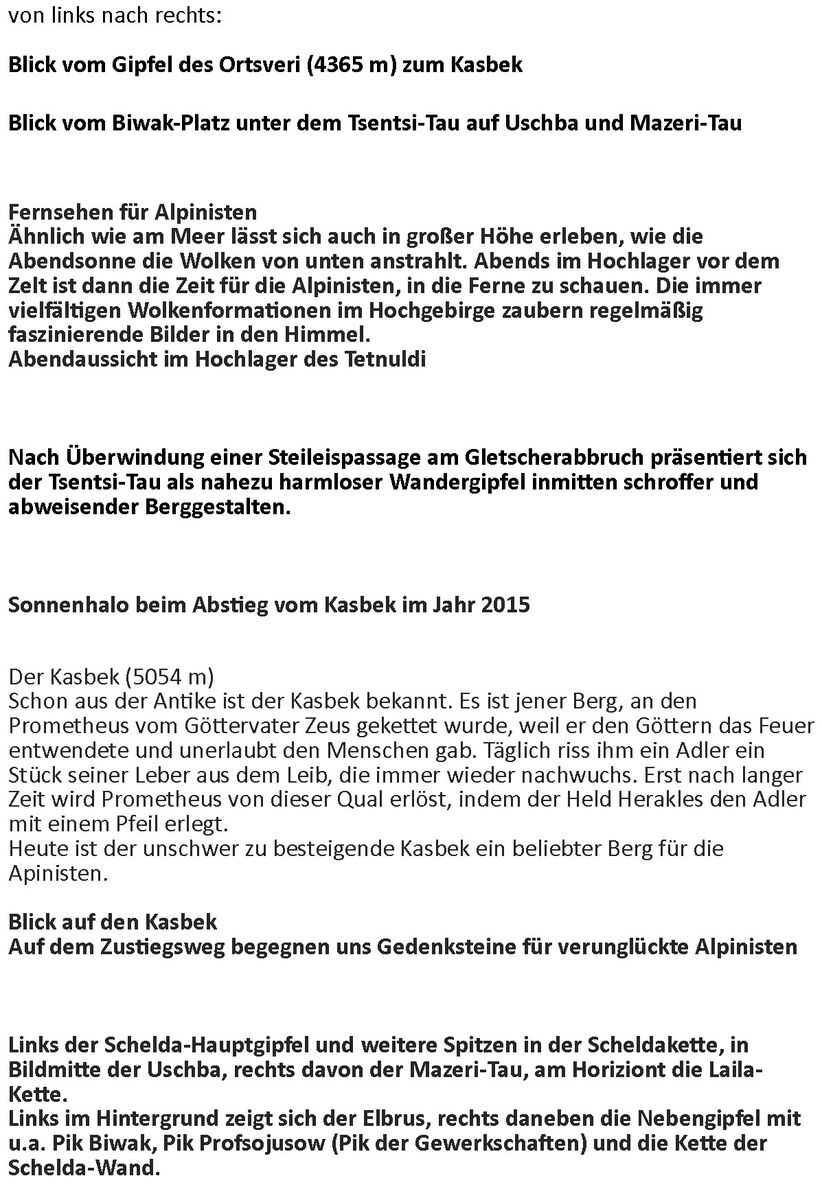 von links nach rechts:

Blick vom Gipfel des Ortsveri (4365 m) zum Kasbek

Blick vom Biwak-Platz unter dem Tsentsi-Tau auf Uschba und Mazeri-Tau

Fernsehen für Alpinisten
Ähnlich wie am Meer lässt sich auch in großer Höhe erleben, wie die Abendsonne die Wolken von unten anstrahlt. Abends im Hochlager vor dem Zelt ist dann die Zeit für die Alpinisten, in die Ferne zu schauen. Die immer vielfältigen Wolkenformationen im Hochgebirge zaubern regelmäßig faszinierende Bilder in den Himmel.
Abendaussicht im Hochlager des Tetnuldi

Nach Überwindung einer Steileispassage am Gletscherabbruch präsentiert sich der Tsentsi-Tau als nahezu harmloser Wandergipfel inmitten schroffer und abweisender Berggestalten.

Sonnenhalo beim Abstieg vom Kasbek im Jahr 2015

Der Kasbek (5054 m)
Schon aus der Antike ist der Kasbek bekannt. Es ist jener Berg, an den Prometheus vom Göttervater Zeus gekettet wurde, weil er den Göttern das Feuer entwendete und unerlaubt den Menschen gab. Täglich riss ihm ein Adler ein Stück seiner Leber aus dem Leib, die immer wieder nachwuchs. Erst nach langer Zeit wird Prometheus von dieser Qual erlöst, indem der Held Herakles den Adler mit einem Pfeil erlegt.
Heute ist der unschwer zu besteigende Kasbek ein beliebter Berg für die Apinisten.

Blick auf den Kasbek
Auf dem Zustiegsweg begegnen uns Gedenksteine für verunglückte Alpinisten

Links der Schelda-Hauptgipfel und weitere Spitzen in der Scheldakette, in Bildmitte der Uschba, rechts davon der Mazeri-Tau, am Horiziont die Laila-Kette.
Links im Hintergrund zeigt sich der Elbrus, rechts daneben die Nebengipfel mit u.a. Pik Biwak, Pik Profsojusow (Pik der Gewerkschaften) und die Kette der Schelda-Wand.